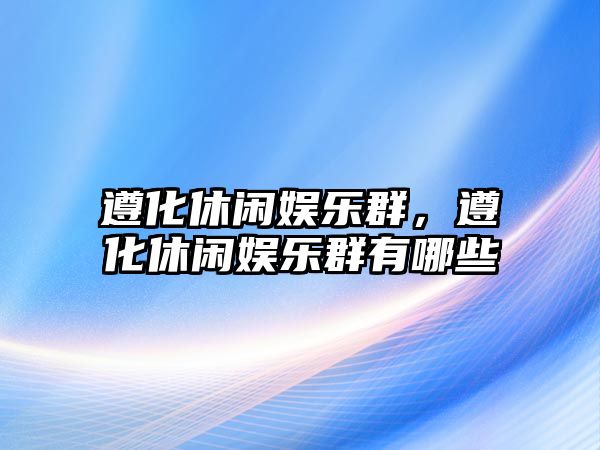 遵化休闲娱乐群，遵化休闲娱乐群有哪些